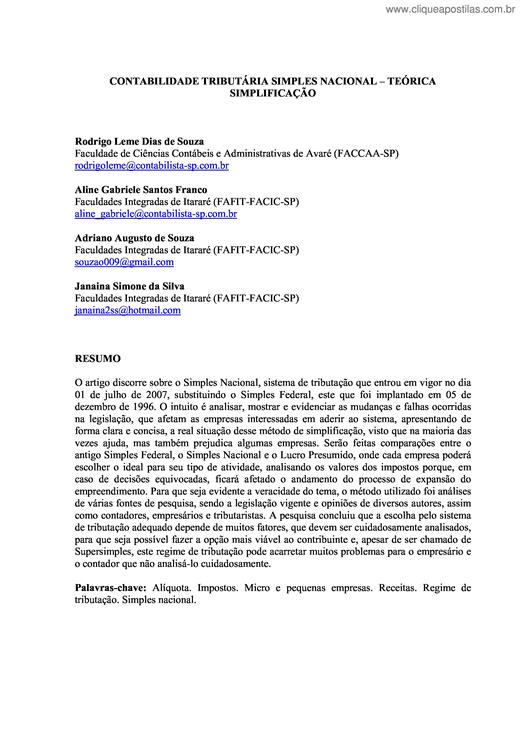 www.cliqueapostilas.com.br

CONTABILIDADE TRIBUTÁRIA SIMPLES NACIONAL – TEÓRICA SIMPLIFICAÇÃO

Rodrigo Leme Dias de Souza
Faculdade de Ciências Contábeis e Administrativas de Avaré (FACCAA-SP)
rodrigoleme@contabilista-sp.com.br

Aline Gabriele Santos Franco
Faculdades Integradas de Itararé (FAFIT-FACIC-SP)
aline_gabriele@contabilista-sp.com.br

Adriano Augusto de Souza
Faculdades Integradas de Itararé (FAFIT-FACIC-SP)
souzao009@gmail.com

Janaina Simone da Silva
Faculdades Integradas de Itararé (FAFIT-FACIC-SP)
janaina2ss@hotmail.com

RESUMO

O artigo discorre sobre o Simples Nacional, sistema de tributação que entrou em vigor no dia 01 de julho de 2007, substituindo o Simples Federal, este que foi implantado em 05 de dezembro de 1996. O intuito é analisar, mostrar e evidenciar as mudanças e falhas ocorridas na legislação, que afetam as empresas interessadas em aderir ao sistema, apresentando de forma clara e concisa, a real situação desse método de simplificação, visto que na maioria das vezes ajuda, mas também prejudica algumas empresas. Serão feitas comparações entre o antigo Simples Federal, o Simples Nacional e o Lucro Presumido, onde cada empresa poderá escolher o ideal para seu tipo de atividade, analisando os valores dos impostos porque, em caso de decisões equivocadas, ficará afetado o andamento do processo de expansão do empreendimento. Para que seja evidente a veracidade do tema, o método utilizado foi análises de várias fontes de pesquisa, sendo a legislação vigente e opiniões de diversos autores, assim como contadores, empresários e tributaristas. A pesquisa concluiu que a escolha pelo sistema de tributação adequado depende de muitos fatores, que devem ser cuidadosamente analisados, para que seja possível fazer a opção mais viável ao contribuinte e, apesar de ser chamado de Supersimples, este regime de tributação pode acarretar muitos problemas para o empresário e o contador que não analisá-lo cuidadosamente.

Palavras-chave: Alíquota. Impostos. Micro e pequenas empresas. Receitas. Regime de tributação. Simples nacional.